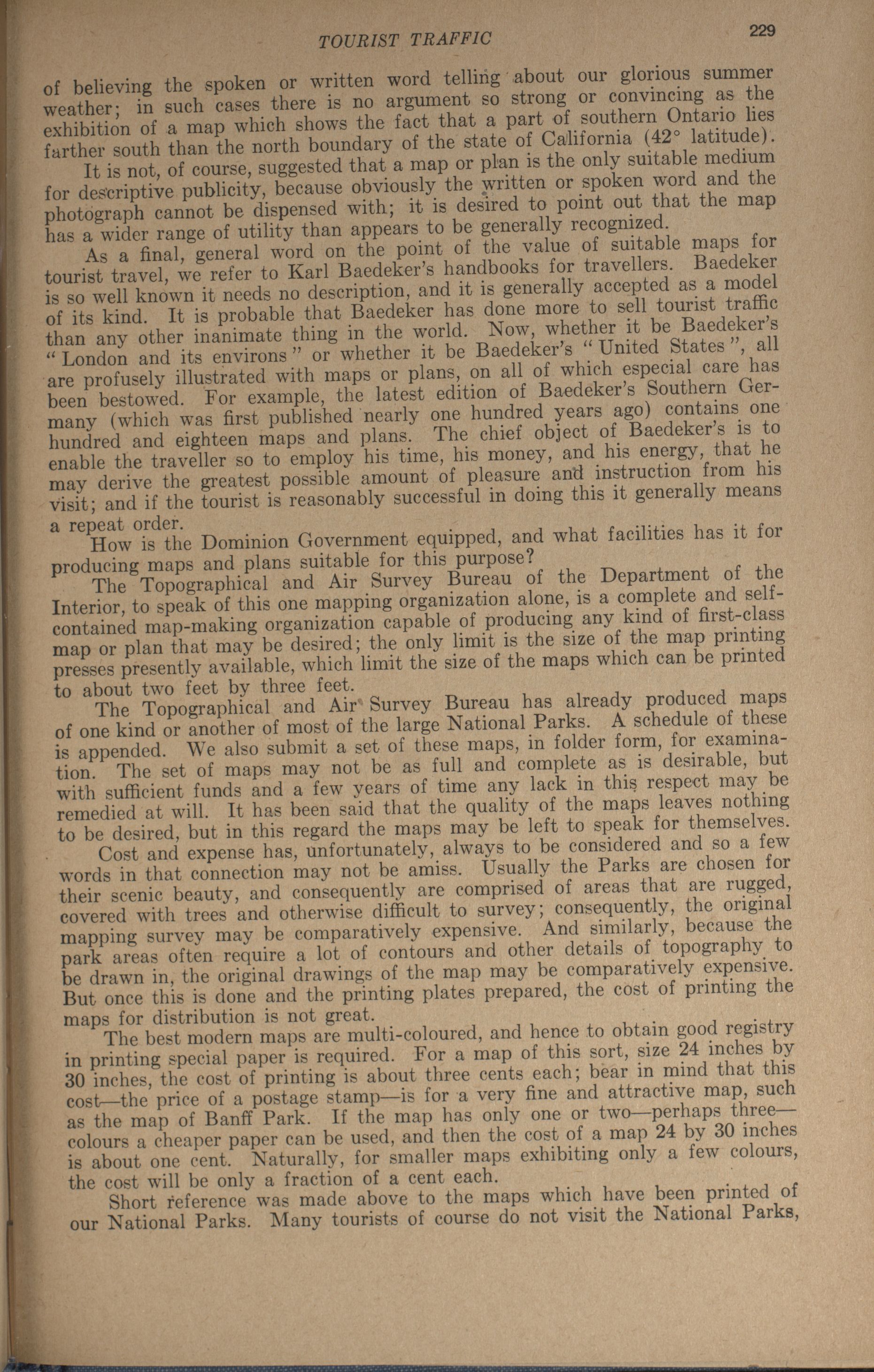 TOURIST TRAFFIC 229

of believing the spoken or written word telling about our glorious summer weather; in such cases there is no argument so strong or convincing as the exhibition of a map which shows the fact that a part of southern Ontario lies farther south than the north boundary of the state of California (42° latitude).

It is not, of course, suggested that a map or plan is the only suitable medium for descriptive publicity, because obviously the written or spoken word and the photograph cannot be dispensed with; it is desired to point out that the map has a wider range of utility than appears to be generally recognized.

As a final, general word on the point of the value of suitable maps for tourist travel, we refer to Karl Baedeker's handbooks for travellers. Baedeker is so well known it needs no description, and it is generally accepted as a model of its kind. It is probable that Baedeker has done more to sell tourist traffic than any other inanimate thing in the world. Now, whether it be Baedeker's "London and its environs" or whether it be Baedeker's "United States", all are profusely illustrated with maps or plans, on all of which especial care has been bestowed. For example, the latest edition of Baedeker's Southern Germany (which was first published nearly one hundred years ago) contains one hundred and eighteen maps and plans. The chief object of Baedeker's is to enable the traveller so to employ his time, his money, and his energy, that he may derive the greatest possible amount of pleasure and instruction from his visit; and if the tourist is reasonably successful in doing this it generally means a repeat order.

How is the Dominion Government equipped, and what facilities has it for producing maps and plans suitable for this purpose?

The Topographical and Air Survey Bureau of the Department of the Interior, to speak of this one mapping organization alone, is a complete and self-contained map-making organization capable of producing any kind of first-class map or plan that may be desired; the only limit is the size of the map printing presses presently available, which limit the size of the maps which can be printed to about two feet by three feet.

The Topographical and Air Survey Bureau has already produced maps of one kind or another of most of the large National Parks. A schedule of these is appended. We also submit a set of these maps, in folder form, for examination. The set of maps may not be as full and complete as is desirable, but with sufficient funds and a few years of time any lack in this respect may be remedied at will. It has been said that the quality of the maps leaves nothing to be desired, but in this regard the maps may be left to speak for themselves.

Cost and expense has, unfortunately, always to be considered and so a few words in that connection may not be amiss. Usually the Parks are chosen for their scenic beauty, and consequently are comprised of areas that are rugged, covered with trees and otherwise difficult to survey; consequently, the original mapping survey may be comparatively expensive. And similarly, because the park areas often require a lot of contours and other details of topography to be drawn in, the original drawings of the map may be comparatively expensive. But once this is done and the printing plates prepared, the cost of printing the maps for distribution is not great.

The best modern maps are multi-coloured, and hence to obtain good registry in printing special paper is required. For a map of this sort, size 24 inches by 30 inches, the cost of printing is about three cents each; bear in mind that this cost—the price of a postage stamp—is for a very fine and attractive map, such as the map of Banff Park. If the map has only one or two—perhaps three—colours a cheaper paper can be used, and then the cost of a map 24 by 30 inches is about one cent. Naturally, for smaller maps exhibiting only a few colours, the cost will be only a fraction of a cent each.

Short reference was made above to the maps which have been printed of our National Parks. Many tourists of course do not visit the National Parks,